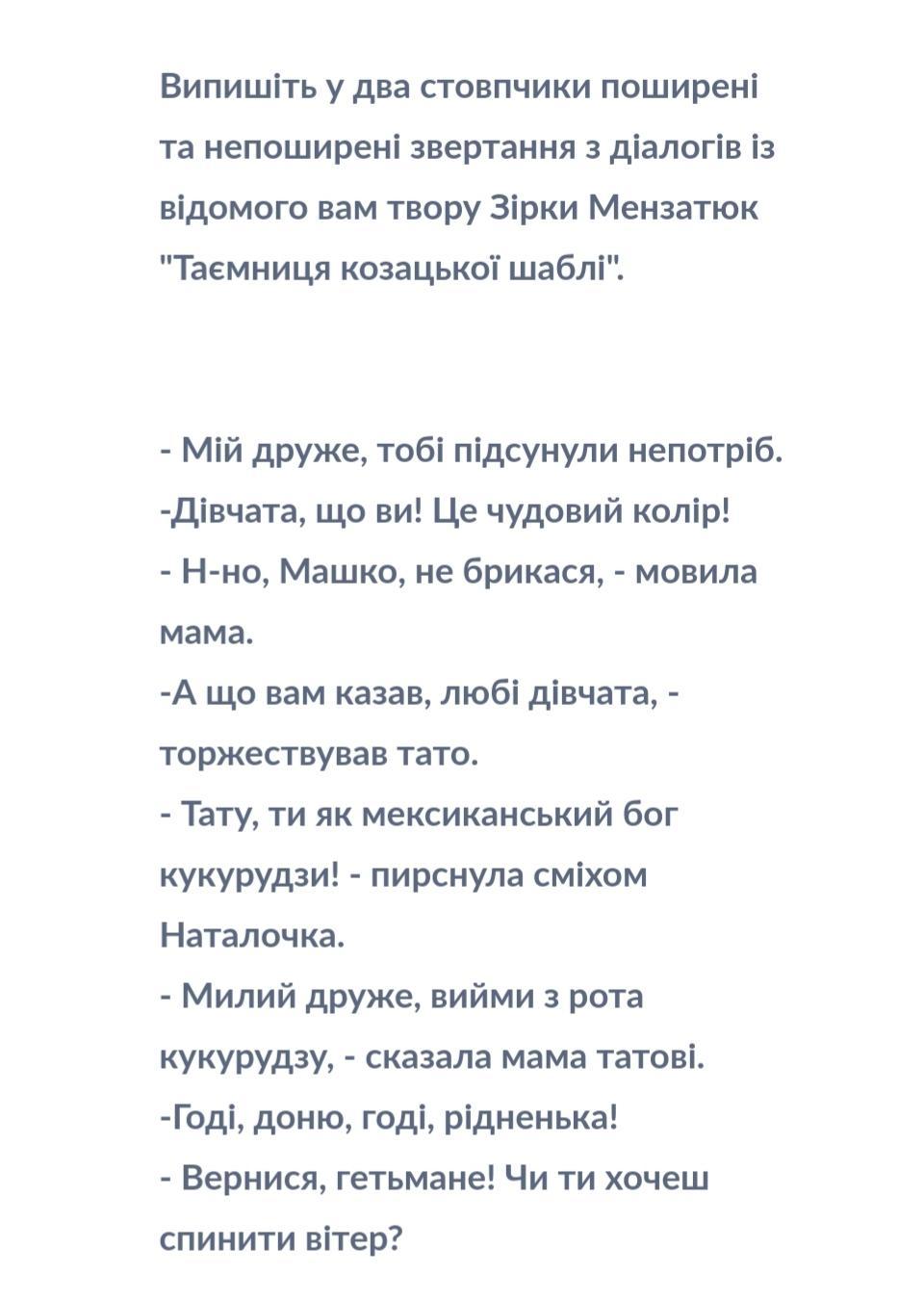 Випишіть у два стовпчики поширені та непоширені звертання з діалогів із відомого вам твору Зірки Мензатюк "Таємниця козацької шаблі".

- Мій друже, тобі підсунули непотріб.
-Дівчата, що ви! Це чудовий колір!
- Н-но, Машко, не брикася, - мовила мама.
-А що вам казав, любі дівчата, - торжествував тато.
- Тату, ти як мексиканський бог кукурудзи! - пирснула сміхом Наталочка.
- Милий друже, вийми з рота кукурудзу, - сказала мама татові.
-Годі, доню, годі, рідненька!
- Вернися, гетьмане! Чи ти хочеш спинити вітер?